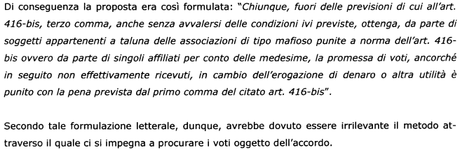 Di conseguenza la proposta era così formulata: "Chiunque, fuori delle previsioni di cui all'art. 416-bis, terzo comma, anche senza avvalersi delle condizioni ivi previste, ottenga, da parte di soggetti appartenenti a taluna delle associazioni di tipo mafioso punite a norma dell'art. 416-bis ovvero da parte di singoli affiliati per conto delle medesime, la promessa di voti, ancorché in seguito non effettivamente ricevuti, in cambio dell'erogazione di denaro o altra utilità è punito con la pena prevista dal primo comma del citato art. 416-bis".

Secondo tale formulazione letterale, dunque, avrebbe dovuto essere irrilevante il metodo attraverso il quale ci si impegna a procurare i voti oggetto dell'accordo.